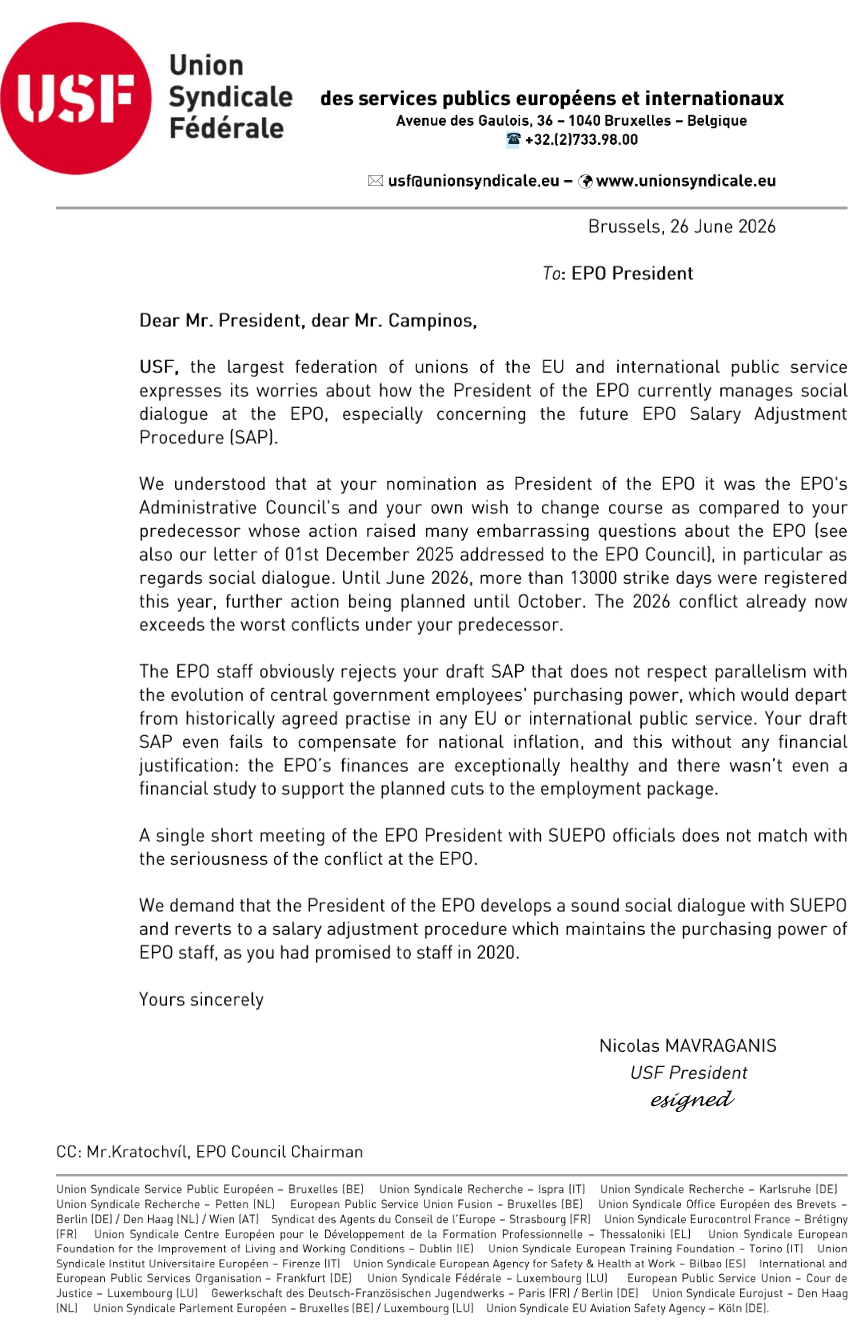 USF Union Syndicale Fédérale

des services publics européens et internationaux
Avenue des Gaulois, 36 – 1040 Bruxelles – Belgique
☎ +32.(2)733.98.00

✉ usf@unionsyndicale.eu – www.unionsyndicale.eu

Brussels, 26 June 2026

To: EPO President

Dear Mr. President, dear Mr. Campinos,

USF, the largest federation of unions of the EU and international public service expresses its worries about how the President of the EPO currently manages social dialogue at the EPO, especially concerning the future EPO Salary Adjustment Procedure (SAP).

We understood that at your nomination as President of the EPO it was the EPO's Administrative Council's and your own wish to change course as compared to your predecessor whose action raised many embarrassing questions about the EPO (see also our letter of 01st December 2025 addressed to the EPO Council), in particular as regards social dialogue. Until June 2026, more than 13000 strike days were registered this year, further action being planned until October. The 2026 conflict already now exceeds the worst conflicts under your predecessor.

The EPO staff obviously rejects your draft SAP that does not respect parallelism with the evolution of central government employees' purchasing power, which would depart from historically agreed practise in any EU or international public service. Your draft SAP even fails to compensate for national inflation, and this without any financial justification: the EPO's finances are exceptionally healthy and there wasn't even a financial study to support the planned cuts to the employment package.

A single short meeting of the EPO President with SUEPO officials does not match with the seriousness of the conflict at the EPO.

We demand that the President of the EPO develops a sound social dialogue with SUEPO and reverts to a salary adjustment procedure which maintains the purchasing power of EPO staff, as you had promised to staff in 2020.

Yours sincerely

Nicolas MAVRAGANIS
USF President
esigned

CC: Mr.Kratochvíl, EPO Council Chairman

Union Syndicale Service Public Européen – Bruxelles (BE) Union Syndicale Recherche – Ispra (IT) Union Syndicale Recherche – Karlsruhe (DE) Union Syndicale Recherche – Petten (NL) European Public Service Union Fusion – Bruxelles (BE) Union Syndicale Office Européen des Brevets – Berlin (DE) / Den Haag (NL) / Wien (AT) Syndicat des Agents du Conseil de l'Europe – Strasbourg (FR) Union Syndicale Eurocontrol France – Brétigny (FR) Union Syndicale Centre Européen pour le Développement de la Formation Professionnelle – Thessaloniki (EL) Union Syndicale European Foundation for the Improvement of Living and Working Conditions – Dublin (IE) Union Syndicale European Training Foundation – Torino (IT) Union Syndicale Institut Universitaire Européen – Firenze (IT) Union Syndicale European Agency for Safety & Health at Work – Bilbao (ES) International and European Public Services Organisation – Frankfurt (DE) Union Syndicale Fédérale – Luxembourg (LU) European Public Service Union – Cour de Justice – Luxembourg (LU) Gewerkschaft des Deutsch-Französischen Jugendwerks – Paris (FR) / Berlin (DE) Union Syndicale Eurojust – Den Haag (NL) Union Syndicale Parlement Européen – Bruxelles (BE) / Luxembourg (LU) Union Syndicale EU Aviation Safety Agency – Köln (DE).